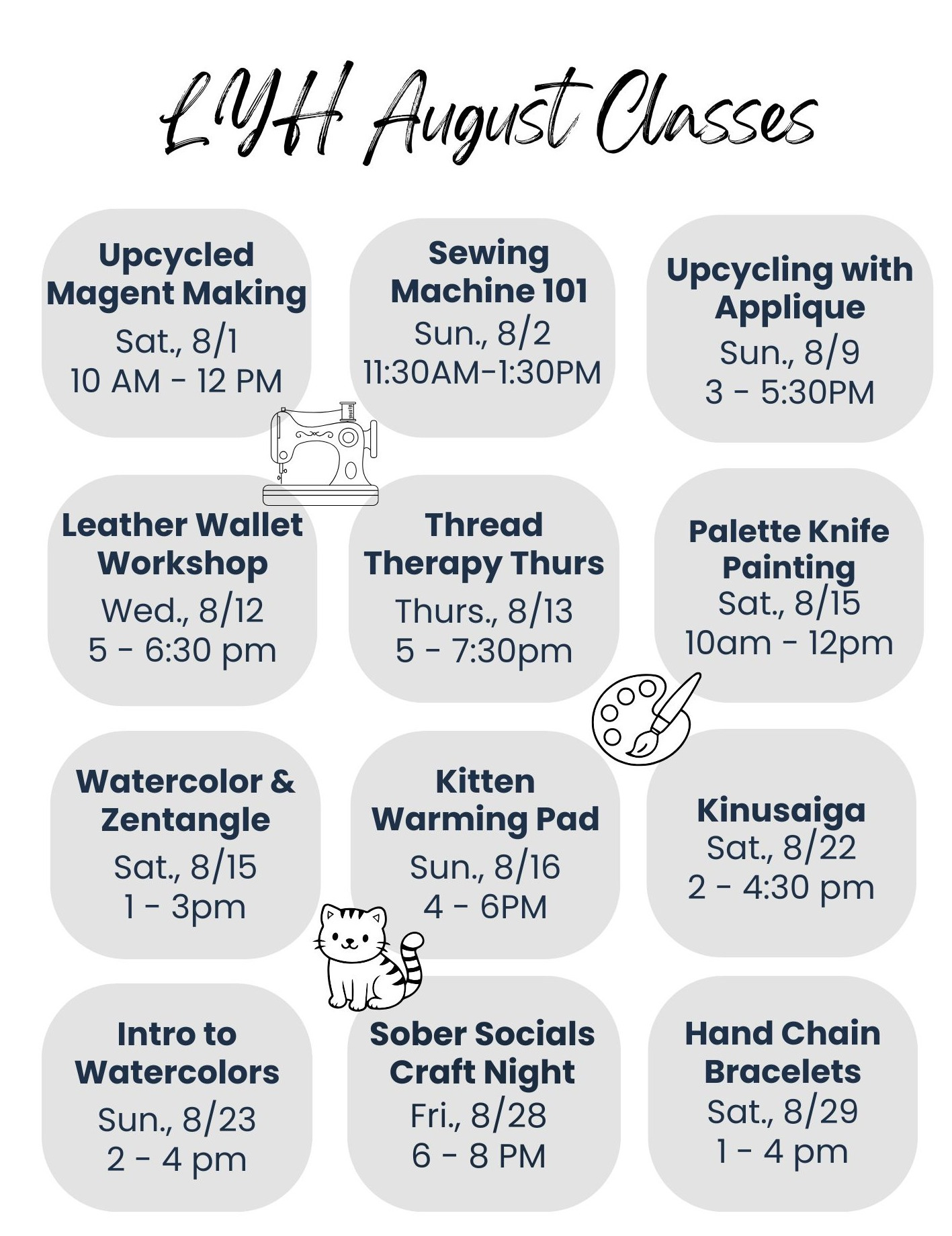 LYH August Classes

Upcycled Magent Making
Sat., 8/1
10 AM - 12 PM

Sewing Machine 101
Sun., 8/2
11:30AM-1:30PM

Upcycling with Applique
Sun., 8/9
3 - 5:30PM

Leather Wallet Workshop
Wed., 8/12
5 - 6:30 pm

Thread Therapy Thurs
Thurs., 8/13
5 - 7:30pm

Palette Knife Painting
Sat., 8/15
10am - 12pm

Watercolor & Zentangle
Sat., 8/15
1 - 3pm

Kitten Warming Pad
Sun., 8/16
4 - 6PM

Kinusaiga
Sat., 8/22
2 - 4:30 pm

Intro to Watercolors
Sun., 8/23
2 - 4 pm

Sober Socials Craft Night
Fri., 8/28
6 - 8 PM

Hand Chain Bracelets
Sat., 8/29
1 - 4 pm